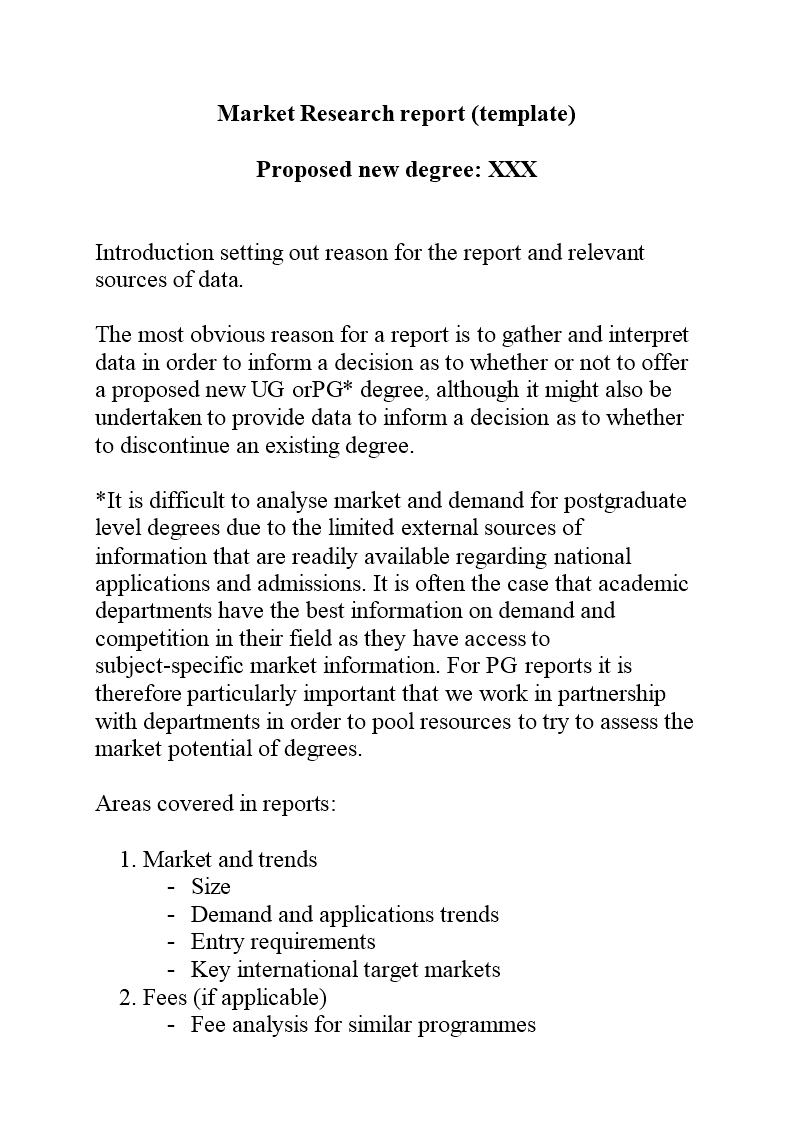 Market Research report (template)

Proposed new degree: XXX

Introduction setting out reason for the report and relevant sources of data.

The most obvious reason for a report is to gather and interpret data in order to inform a decision as to whether or not to offer a proposed new UG orPG* degree, although it might also be undertaken to provide data to inform a decision as to whether to discontinue an existing degree.

*It is difficult to analyse market and demand for postgraduate level degrees due to the limited external sources of information that are readily available regarding national applications and admissions. It is often the case that academic departments have the best information on demand and competition in their field as they have access to subject-specific market information. For PG reports it is therefore particularly important that we work in partnership with departments in order to pool resources to try to assess the market potential of degrees.

Areas covered in reports:

1. Market and trends
- Size
- Demand and applications trends
- Entry requirements
- Key international target markets
2. Fees (if applicable)
- Fee analysis for similar programmes